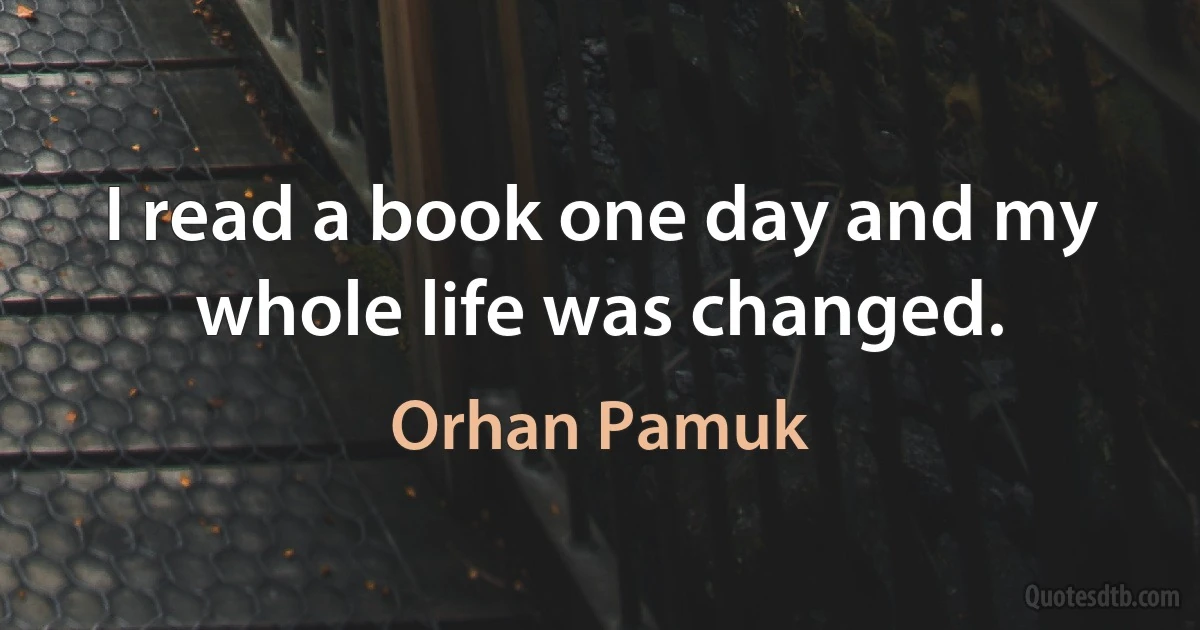 I read a book one day and my whole life was changed.

Orhan Pamuk

Quotesdtb.com